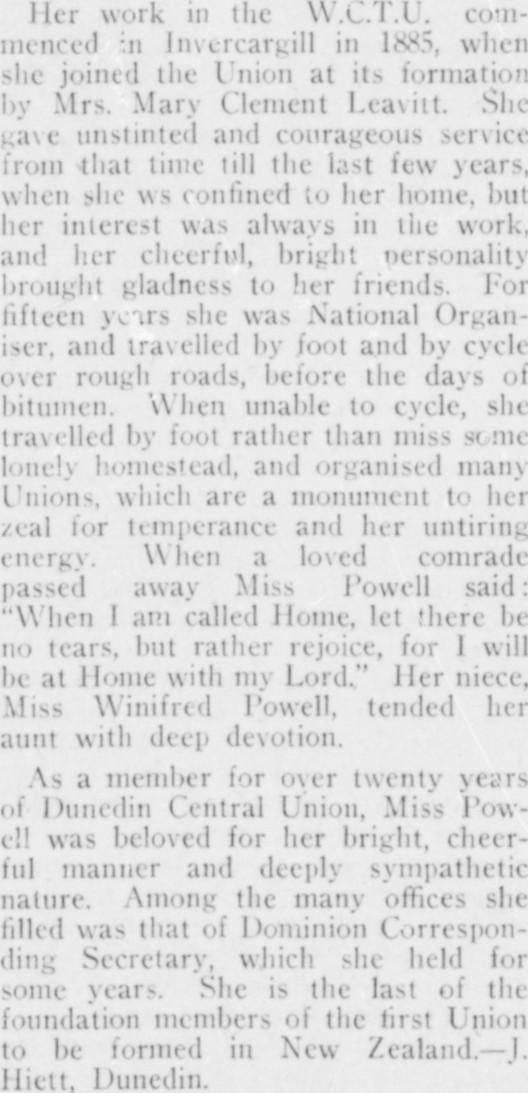 Her work in the W.C.T.U. commenced in Invercargill in 1885, when she joined the Union at its formation by Mrs. Mary Clement Leavitt. She gave unstinted and courageous service from that time till the last few years, when she ws confined to her home, but her interest was always in the work, and her cheerful, bright personality brought gladness to her friends. For fifteen years she was National Organiser, and travelled by foot and by cycle over rough roads, before the days of bitumen. When unable to cycle, she travelled by foot rather than miss some lonely homestead, and organised many Unions, which are a monument to her zeal for temperance and her untiring energy. When a loved comrade passed away Miss Powell said: "When I am called Home, let there be no tears, but rather rejoice, for I will be at Home with my Lord." Her niece, Miss Winifred Powell, tended her aunt with deep devotion.

As a member for over twenty years of Dunedin Central Union, Miss Powell was beloved for her bright, cheerful manner and deeply sympathetic nature. Among the many offices she filled was that of Dominion Corresponding Secretary, which she held for some years. She is the last of the foundation members of the first Union to be formed in New Zealand.—J. Hiett, Dunedin.